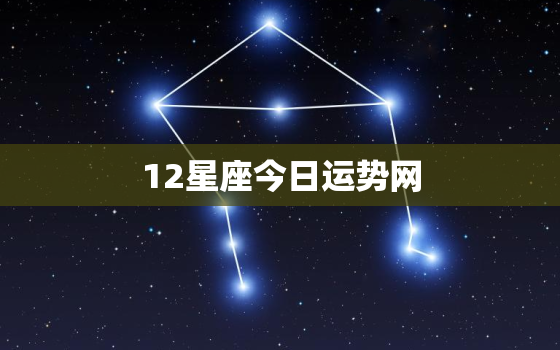 12星座今日运势网